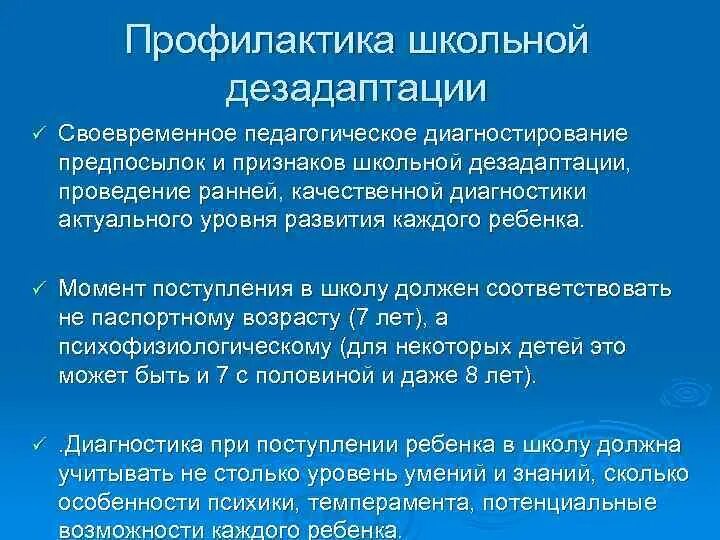 Профилактика школьной дезадаптации

✓ Своевременное педагогическое диагностирование предпосылок и признаков школьной дезадаптации, проведение ранней, качественной диагностики актуального уровня развития каждого ребенка.

✓ Момент поступления в школу должен соответствовать не паспортному возрасту (7 лет), а психофизиологическому (для некоторых детей это может быть и 7 с половиной и даже 8 лет).

✓ .Диагностика при поступлении ребенка в школу должна учитывать не столько уровень умений и знаний, сколько особенности психики, темперамента, потенциальные возможности каждого ребенка.